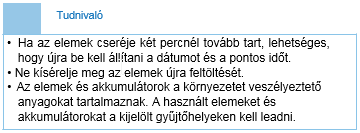 Tudnivaló

• Ha az elemek cseréje két percnél tovább tart, lehetséges, hogy újra be kell állítani a dátumot és a pontos időt.
• Ne kísérelje meg az elemek újra feltöltését.
• Az elemek és akkumulátorok a környezetet veszélyeztető anyagokat tartalmaznak. A használt elemeket és akkumulátorokat a kijelölt gyűjtőhelyeken kell leadni.